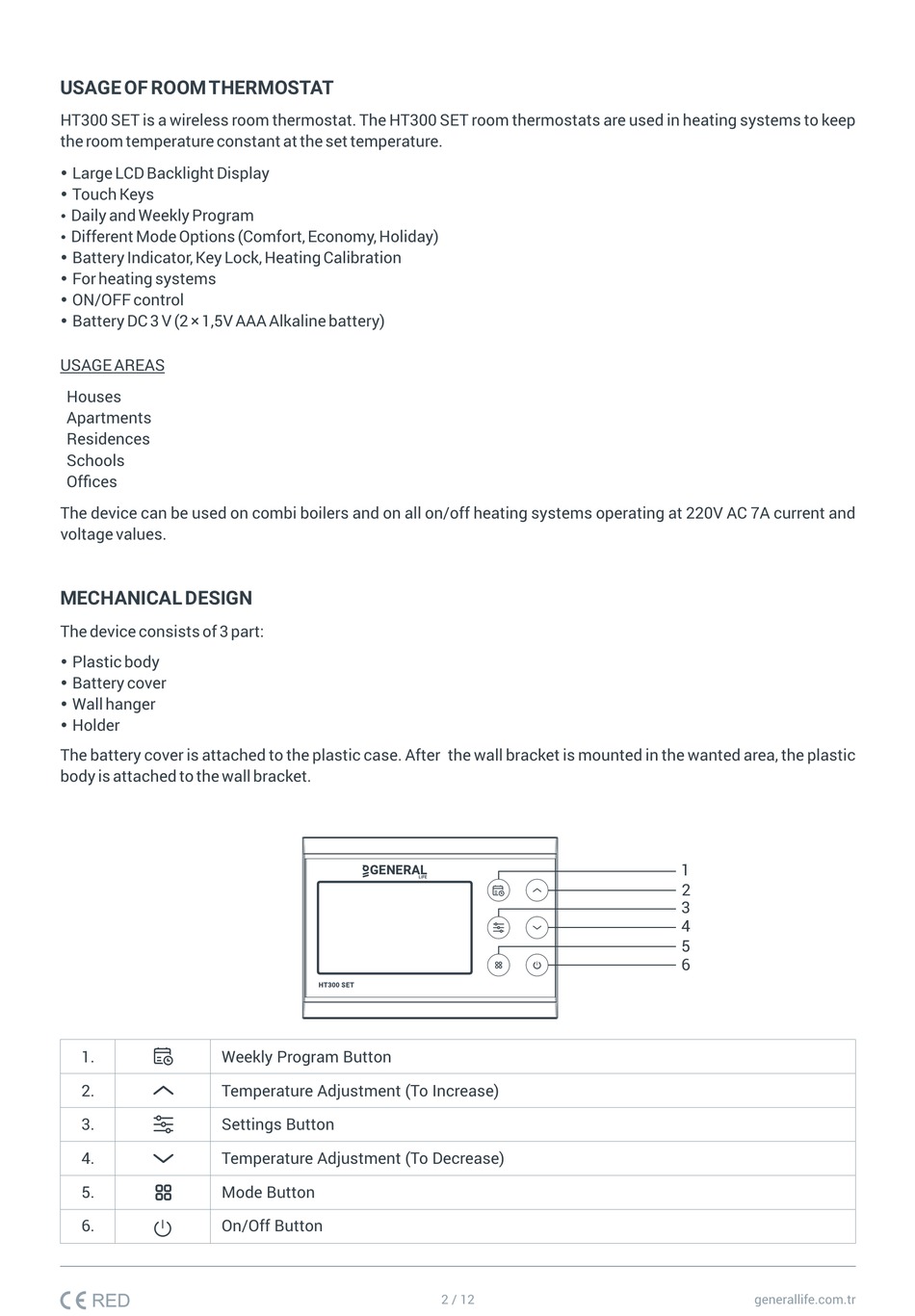 USAGE OF ROOM THERMOSTAT

HT300 SET is a wireless room thermostat. The HT300 SET room thermostats are used in heating systems to keep the room temperature constant at the set temperature.

• Large LCD Backlight Display
• Touch Keys
• Daily and Weekly Program
• Different Mode Options (Comfort, Economy, Holiday)
• Battery Indicator, Key Lock, Heating Calibration
• For heating systems
• ON/OFF control
• Battery DC 3 V (2 × 1,5V AAA Alkaline battery)

USAGE AREAS

Houses
Apartments
Residences
Schools
Offices

The device can be used on combi boilers and on all on/off heating systems operating at 220V AC 7A current and voltage values.

MECHANICAL DESIGN

The device consists of 3 part:

• Plastic body
• Battery cover
• Wall hanger
• Holder

The battery cover is attached to the plastic case. After the wall bracket is mounted in the wanted area, the plastic body is attached to the wall bracket.

GENERAL LIFE
HT300 SET
1
2
3
4
5
6

| 1. | | Weekly Program Button |
|---|---|---|
| 2. | | Temperature Adjustment (To Increase) |
| 3. | | Settings Button |
| 4. | | Temperature Adjustment (To Decrease) |
| 5. | | Mode Button |
| 6. | | On/Off Button |

CE RED
2 / 12
generallife.com.tr